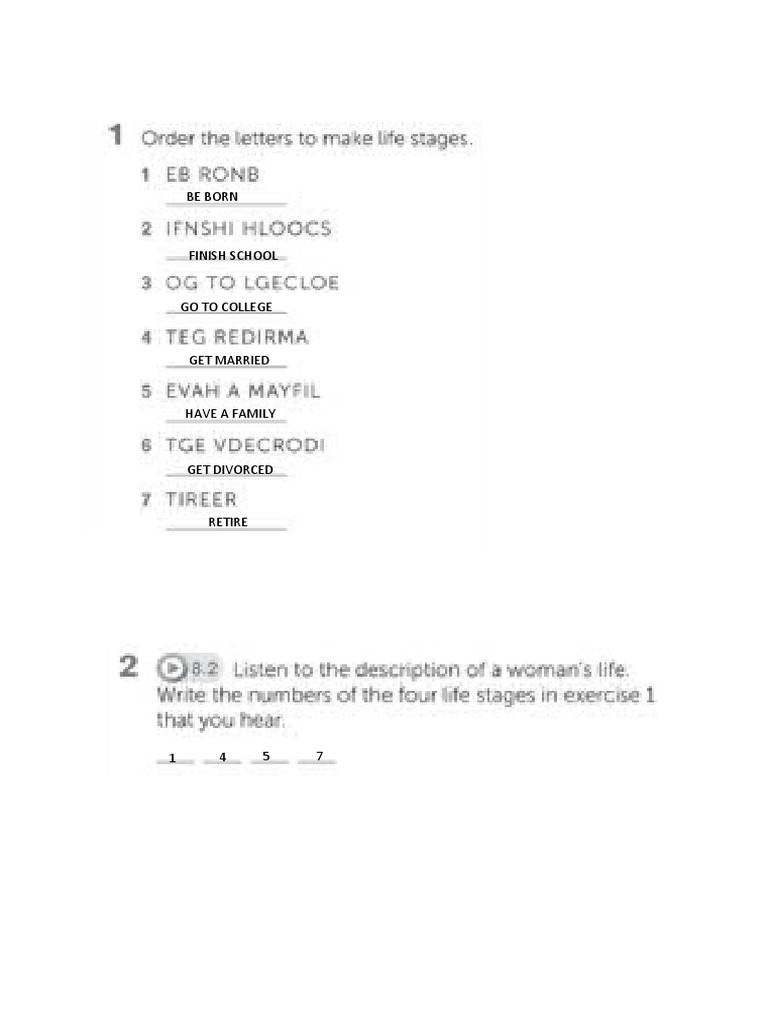 1 Order the letters to make life stages.

1 EB RONB
BE BORN
2 IFNSHI HLOOCS
FINISH SCHOOL
3 OG TO LGECLOE
GO TO COLLEGE
4 TEG REDIRMA
GET MARRIED
5 EVAH A MAYFIL
HAVE A FAMILY
6 TGE VDECRODI
GET DIVORCED
7 TIREER
RETIRE

2 8.2 Listen to the description of a woman's life. Write the numbers of the four life stages in exercise 1 that you hear.

1 4 5 7